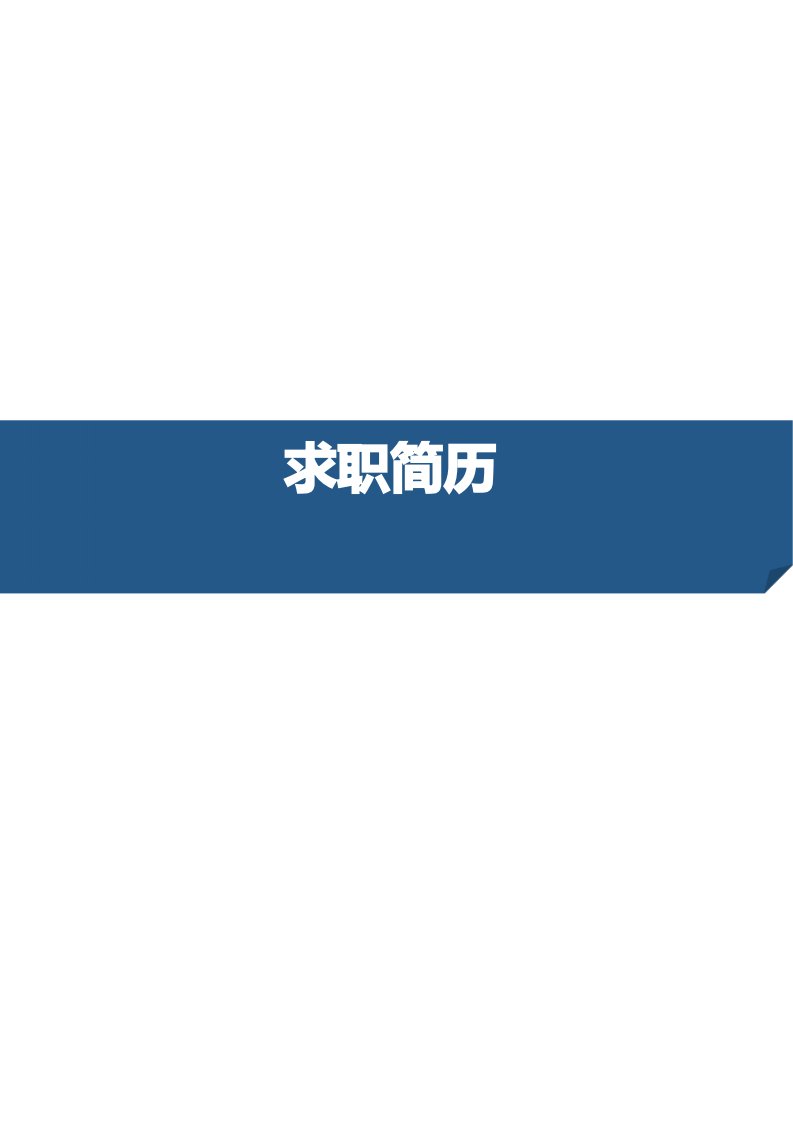 求职简历